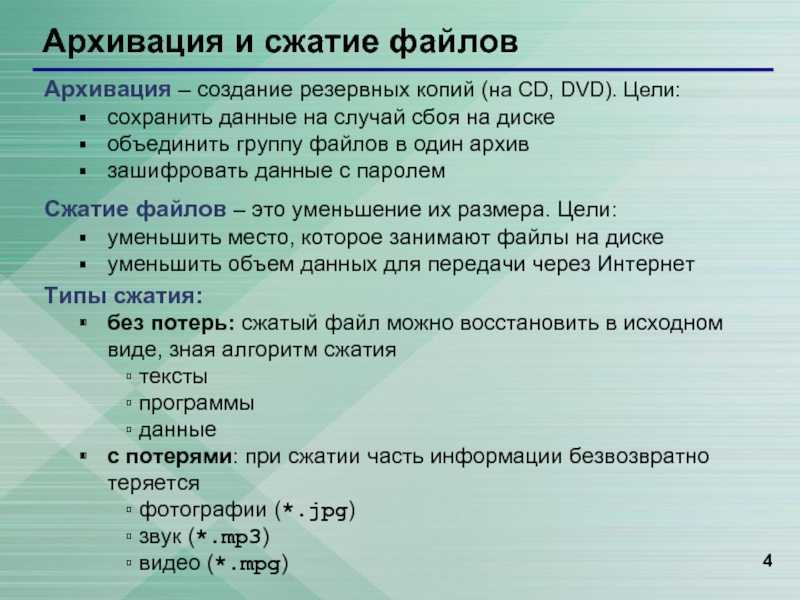 Архивация и сжатие файлов

Архивация – создание резервных копий (на CD, DVD). Цели:
▪ сохранить данные на случай сбоя на диске
▪ объединить группу файлов в один архив
▪ зашифровать данные с паролем

Сжатие файлов – это уменьшение их размера. Цели:
▪ уменьшить место, которое занимают файлы на диске
▪ уменьшить объем данных для передачи через Интернет

Типы сжатия:
▪ без потерь: сжатый файл можно восстановить в исходном виде, зная алгоритм сжатия
▫ тексты
▫ программы
▫ данные
▪ с потерями: при сжатии часть информации безвозвратно теряется
▫ фотографии (*.jpg)
▫ звук (*.mp3)
▫ видео (*.mpg)

4